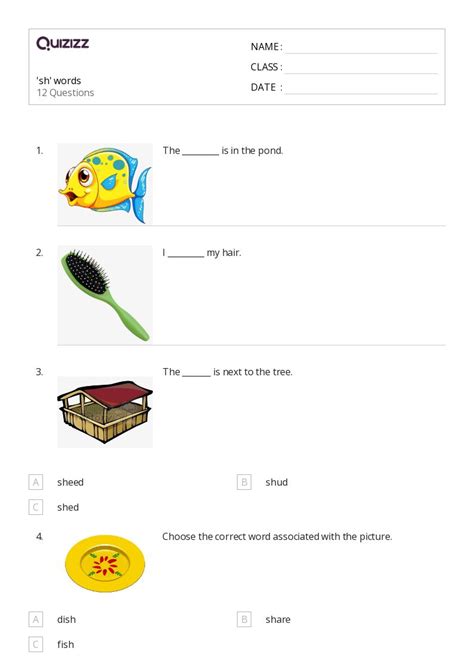 Quizizz

'sh' words
12 Questions

NAME :
CLASS :
DATE :

1. The ________ is in the pond.

2. I ________ my hair.

3. The ______ is next to the tree.

A sheed
B shud
C shed

4. Choose the correct word associated with the picture.

A dish
B share
C fish